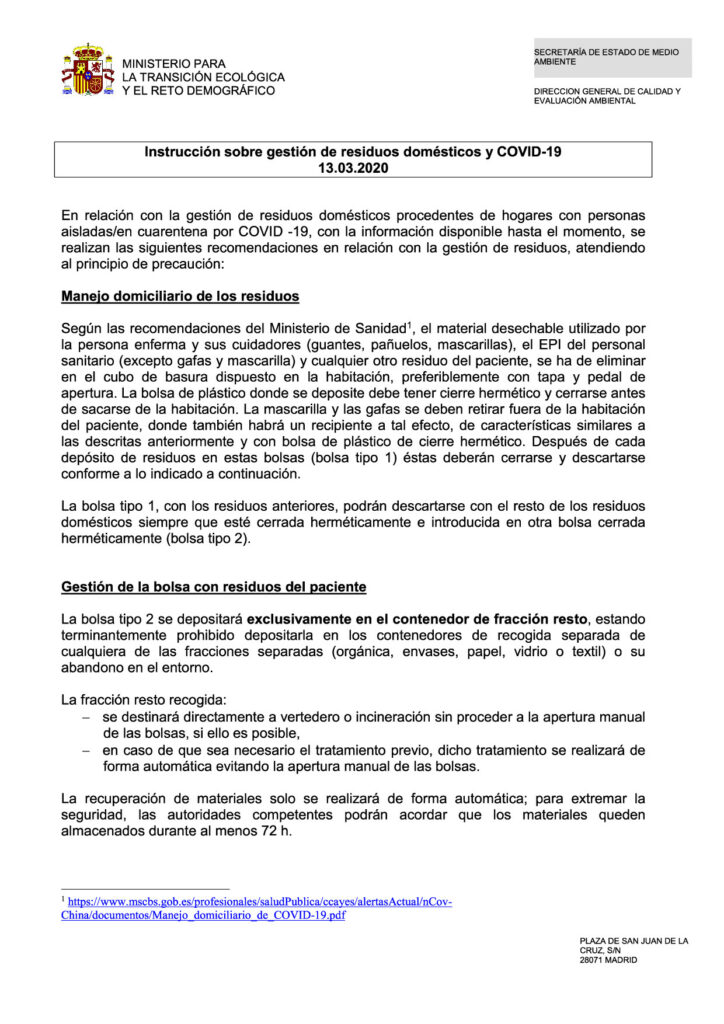 MINISTERIO PARA LA TRANSICIÓN ECOLÓGICA Y EL RETO DEMOGRÁFICO

SECRETARÍA DE ESTADO DE MEDIO AMBIENTE

DIRECCION GENERAL DE CALIDAD Y EVALUACIÓN AMBIENTAL

Instrucción sobre gestión de residuos domésticos y COVID-19
13.03.2020

En relación con la gestión de residuos domésticos procedentes de hogares con personas aisladas/en cuarentena por COVID -19, con la información disponible hasta el momento, se realizan las siguientes recomendaciones en relación con la gestión de residuos, atendiendo al principio de precaución:

Manejo domiciliario de los residuos

Según las recomendaciones del Ministerio de Sanidad$^1$, el material desechable utilizado por la persona enferma y sus cuidadores (guantes, pañuelos, mascarillas), el EPI del personal sanitario (excepto gafas y mascarilla) y cualquier otro residuo del paciente, se ha de eliminar en el cubo de basura dispuesto en la habitación, preferiblemente con tapa y pedal de apertura. La bolsa de plástico donde se deposite debe tener cierre hermético y cerrarse antes de sacarse de la habitación. La mascarilla y las gafas se deben retirar fuera de la habitación del paciente, donde también habrá un recipiente a tal efecto, de características similares a las descritas anteriormente y con bolsa de plástico de cierre hermético. Después de cada depósito de residuos en estas bolsas (bolsa tipo 1) éstas deberán cerrarse y descartarse conforme a lo indicado a continuación.

La bolsa tipo 1, con los residuos anteriores, podrán descartarse con el resto de los residuos domésticos siempre que esté cerrada herméticamente e introducida en otra bolsa cerrada herméticamente (bolsa tipo 2).

Gestión de la bolsa con residuos del paciente

La bolsa tipo 2 se depositará exclusivamente en el contenedor de fracción resto, estando terminantemente prohibido depositarla en los contenedores de recogida separada de cualquiera de las fracciones separadas (orgánica, envases, papel, vidrio o textil) o su abandono en el entorno.

La fracción resto recogida:
– se destinará directamente a vertedero o incineración sin proceder a la apertura manual de las bolsas, si ello es posible,
– en caso de que sea necesario el tratamiento previo, dicho tratamiento se realizará de forma automática evitando la apertura manual de las bolsas.

La recuperación de materiales solo se realizará de forma automática; para extremar la seguridad, las autoridades competentes podrán acordar que los materiales queden almacenados durante al menos 72 h.

$^1$ https://www.mscbs.gob.es/profesionales/saludPublica/ccayes/alertasActual/nCov-China/documentos/Manejo_domiciliario_de_COVID-19.pdf

PLAZA DE SAN JUAN DE LA CRUZ, S/N
28071 MADRID